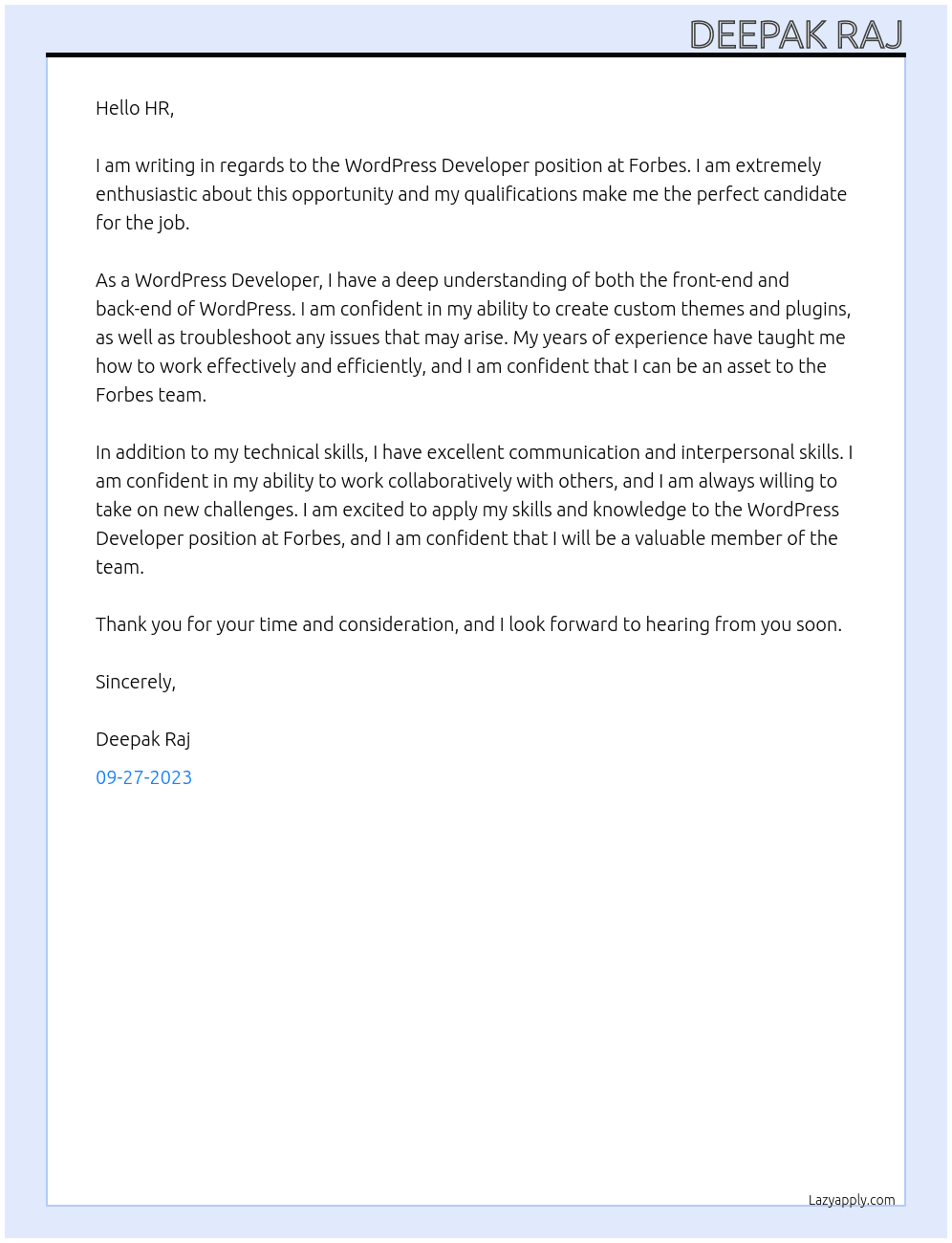 DEEPAK RAJ

Hello HR,

I am writing in regards to the WordPress Developer position at Forbes. I am extremely enthusiastic about this opportunity and my qualifications make me the perfect candidate for the job.

As a WordPress Developer, I have a deep understanding of both the front-end and back-end of WordPress. I am confident in my ability to create custom themes and plugins, as well as troubleshoot any issues that may arise. My years of experience have taught me how to work effectively and efficiently, and I am confident that I can be an asset to the Forbes team.

In addition to my technical skills, I have excellent communication and interpersonal skills. I am confident in my ability to work collaboratively with others, and I am always willing to take on new challenges. I am excited to apply my skills and knowledge to the WordPress Developer position at Forbes, and I am confident that I will be a valuable member of the team.

Thank you for your time and consideration, and I look forward to hearing from you soon.

Sincerely,

Deepak Raj

09-27-2023

Lazyapply.com